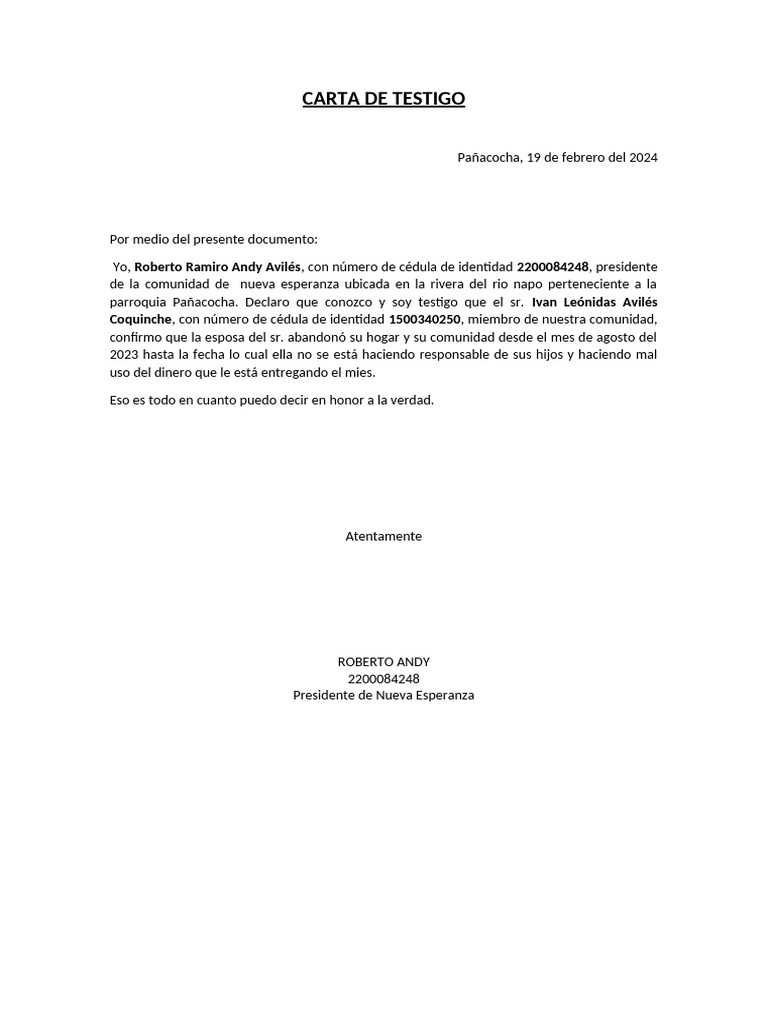 CARTA DE TESTIGO

Pañacocha, 19 de febrero del 2024

Por medio del presente documento:

Yo, Roberto Ramiro Andy Avilés, con número de cédula de identidad 2200084248, presidente de la comunidad de nueva esperanza ubicada en la rivera del rio napo perteneciente a la parroquia Pañacocha. Declaro que conozco y soy testigo que el sr. Ivan Leónidas Avilés Coquinche, con número de cédula de identidad 1500340250, miembro de nuestra comunidad, confirmo que la esposa del sr. abandonó su hogar y su comunidad desde el mes de agosto del 2023 hasta la fecha lo cual ella no se está haciendo responsable de sus hijos y haciendo mal uso del dinero que le está entregando el mies.

Eso es todo en cuanto puedo decir en honor a la verdad.

Atentamente

ROBERTO ANDY
2200084248
Presidente de Nueva Esperanza